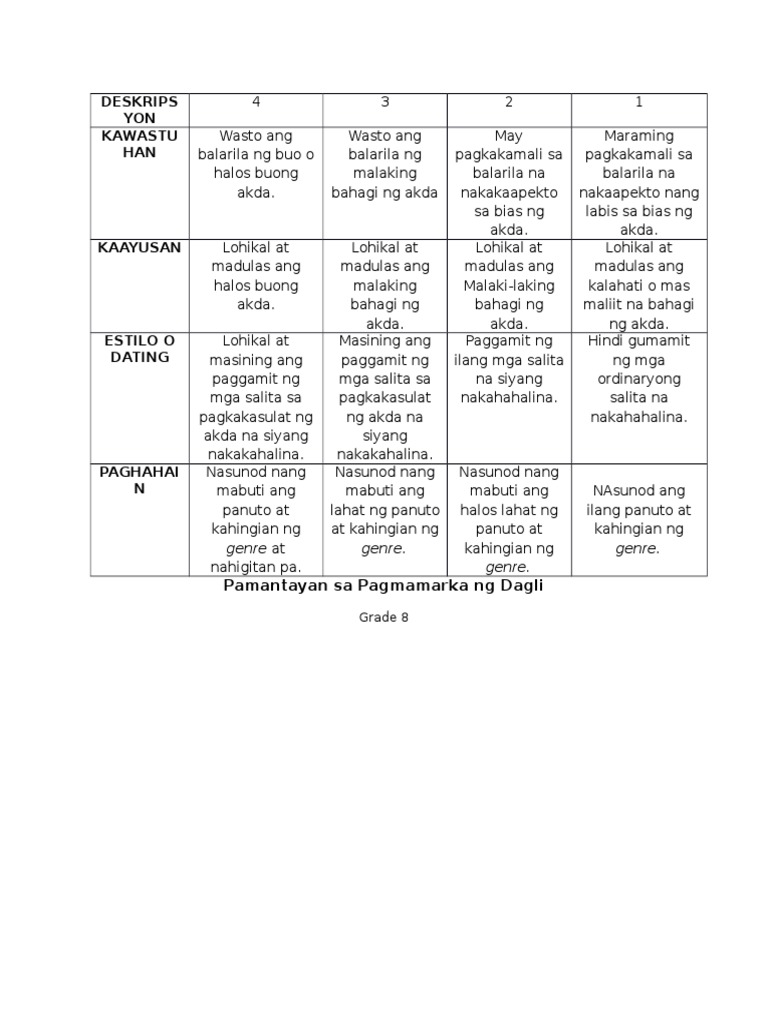 | DESKRIPSYON | 4 | 3 | 2 | 1 |
|---|---|---|---|---|
| KAWASTUHAN | Wasto ang balarila ng buo o halos buong akda. | Wasto ang balarila ng malaking bahagi ng akda | May pagkakamali sa balarila na nakakaapekto sa bias ng akda. | Maraming pagkakamali sa balarila na nakaapekto nang labis sa bias ng akda. |
| KAAYUSAN | Lohikal at madulas ang halos buong akda. | Lohikal at madulas ang malaking bahagi ng akda. | Lohikal at madulas ang Malaki-laking bahagi ng akda. | Lohikal at madulas ang kalahati o mas maliit na bahagi ng akda. |
| ESTILO O DATING | Lohikal at masining ang paggamit ng mga salita sa pagkakasulat ng akda na siyang nakakahalina. | Masining ang paggamit ng mga salita sa pagkakasulat ng akda na siyang nakakahalina. | Paggamit ng ilang mga salita na siyang nakahahalina. | Hindi gumamit ng mga ordinaryong salita na nakahahalina. |
| PAGHAHAIN | Nasunod nang mabuti ang panuto at kahingian ng genre at nahigitan pa. | Nasunod nang mabuti ang lahat ng panuto at kahingian ng genre. | Nasunod nang mabuti ang halos lahat ng panuto at kahingian ng genre. | NAsunod ang ilang panuto at kahingian ng genre. |

Pamantayan sa Pagmamarka ng Dagli

Grade 8